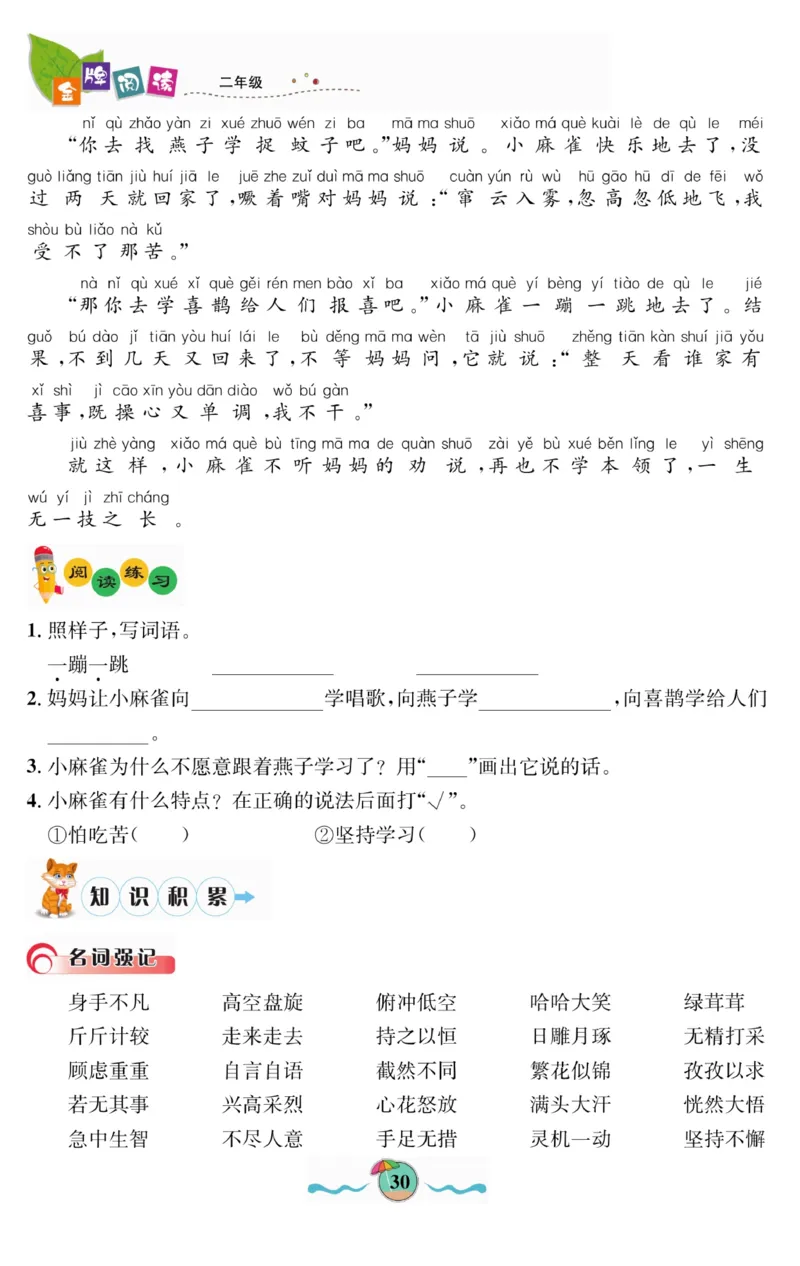 金牌阅读 二年级

nǐ qù zhǎo yàn zi xué zhuō wén zi ba mā ma shuō xiǎo má què kuài lè de qù le méi
“你去找燕子学捉蚊子吧。”妈妈说。小麻雀快乐地去了，没

guò liǎng tiān jiù huí jiā le juē zhe zuǐ duì mā ma shuō cuàn yún rù wù hū gāo hū dī de fēi wǒ
过两天就回家了，噘着嘴对妈妈说：“窜云入雾，忽高忽低地飞，我

shòu bù liǎo nà kǔ
受不了那苦。”

nà nǐ qù xué xǐ què gěi rén men bào xǐ ba xiǎo má què yí bèng yí tiào de qù le jié
“那你去学喜鹊给人们报喜吧。”小麻雀一蹦一跳地去了。结

guǒ bú dào jǐ tiān yòu huí lái le bù děng mā ma wèn tā jiù shuō zhěng tiān kàn shuí jiā yǒu
果，不到几天又回来了，不等妈妈问，它就说：“整天看谁家有

xǐ shì jì cāo xīn yòu dān diào wǒ bú gàn
喜事，既操心又单调，我不干。”

jiù zhè yàng xiǎo má què bù tīng mā ma de quàn shuō zài yě bù xué běn lǐng le yì shēng
就这样，小麻雀不听妈妈的劝说，再也不学本领了，一生

wú yí jì zhī cháng
无一技之长。

阅读练习

1. 照样子，写词语。
一蹦一跳 ____________ ____________

2. 妈妈让小麻雀向____________学唱歌，向燕子学____________，向喜鹊学给人们__________。

3. 小麻雀为什么不愿意跟着燕子学习了？用“____”画出它说的话。

4. 小麻雀有什么特点？在正确的说法后面打“√”。
①怕吃苦（ ） ②坚持学习（ ）

知识积累

名词强记

身手不凡 高空盘旋 俯冲低空 哈哈大笑 绿茸茸
斤斤计较 走来走去 持之以恒 日雕月琢 无精打采
顾虑重重 自言自语 截然不同 繁花似锦 孜孜以求
若无其事 兴高采烈 心花怒放 满头大汗 恍然大悟
急中生智 不尽人意 手足无措 灵机一动 坚持不懈

30